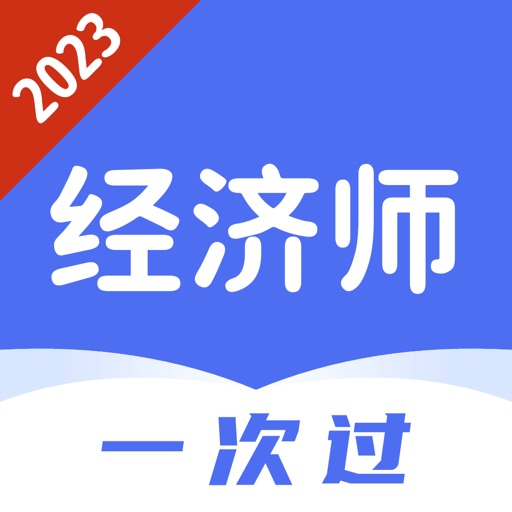 2023

经济师

一次过